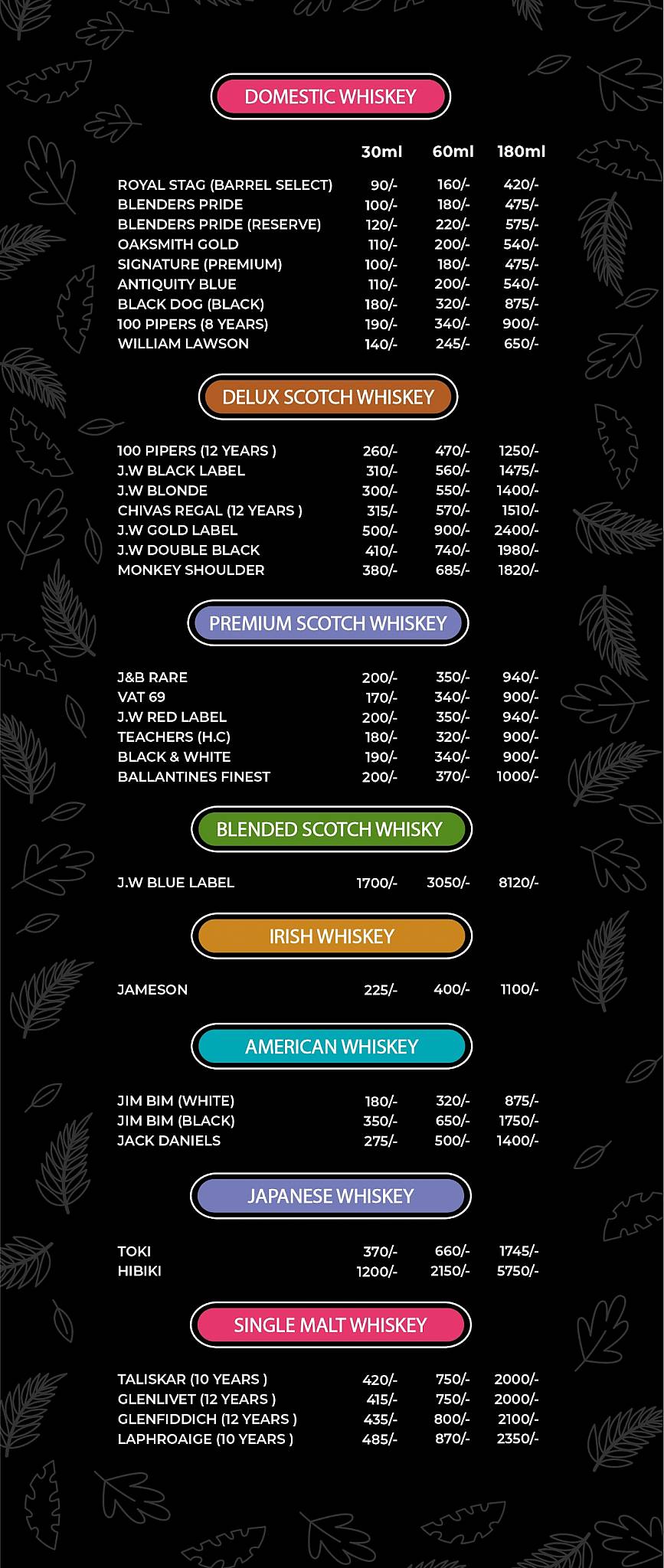 DOMESTIC WHISKEY

| | 30ml | 60ml | 180ml |
|---|---|---|---|
| ROYAL STAG (BARREL SELECT) | 90/- | 160/- | 420/- |
| BLENDERS PRIDE | 100/- | 180/- | 475/- |
| BLENDERS PRIDE (RESERVE) | 120/- | 220/- | 575/- |
| OAKSMITH GOLD | 110/- | 200/- | 540/- |
| SIGNATURE (PREMIUM) | 100/- | 180/- | 475/- |
| ANTIQUITY BLUE | 110/- | 200/- | 540/- |
| BLACK DOG (BLACK) | 180/- | 320/- | 875/- |
| 100 PIPERS (8 YEARS) | 190/- | 340/- | 900/- |
| WILLIAM LAWSON | 140/- | 245/- | 650/- |

DELUX SCOTCH WHISKEY

| | | | |
|---|---|---|---|
| 100 PIPERS (12 YEARS ) | 260/- | 470/- | 1250/- |
| J.W BLACK LABEL | 310/- | 560/- | 1475/- |
| J.W BLONDE | 300/- | 550/- | 1400/- |
| CHIVAS REGAL (12 YEARS ) | 315/- | 570/- | 1510/- |
| J.W GOLD LABEL | 500/- | 900/- | 2400/- |
| J.W DOUBLE BLACK | 410/- | 740/- | 1980/- |
| MONKEY SHOULDER | 380/- | 685/- | 1820/- |

PREMIUM SCOTCH WHISKEY

| | | | |
|---|---|---|---|
| J&B RARE | 200/- | 350/- | 940/- |
| VAT 69 | 170/- | 340/- | 900/- |
| J.W RED LABEL | 200/- | 350/- | 940/- |
| TEACHERS (H.C) | 180/- | 320/- | 900/- |
| BLACK & WHITE | 190/- | 340/- | 900/- |
| BALLANTINES FINEST | 200/- | 370/- | 1000/- |

BLENDED SCOTCH WHISKY

| | | | |
|---|---|---|---|
| J.W BLUE LABEL | 1700/- | 3050/- | 8120/- |

IRISH WHISKEY

| | | | |
|---|---|---|---|
| JAMESON | 225/- | 400/- | 1100/- |

AMERICAN WHISKEY

| | | | |
|---|---|---|---|
| JIM BIM (WHITE) | 180/- | 320/- | 875/- |
| JIM BIM (BLACK) | 350/- | 650/- | 1750/- |
| JACK DANIELS | 275/- | 500/- | 1400/- |

JAPANESE WHISKEY

| | | | |
|---|---|---|---|
| TOKI | 370/- | 660/- | 1745/- |
| HIBIKI | 1200/- | 2150/- | 5750/- |

SINGLE MALT WHISKEY

| | | | |
|---|---|---|---|
| TALISKAR (10 YEARS ) | 420/- | 750/- | 2000/- |
| GLENLIVET (12 YEARS ) | 415/- | 750/- | 2000/- |
| GLENFIDDICH (12 YEARS ) | 435/- | 800/- | 2100/- |
| LAPHROAIGE (10 YEARS ) | 485/- | 870/- | 2350/- |